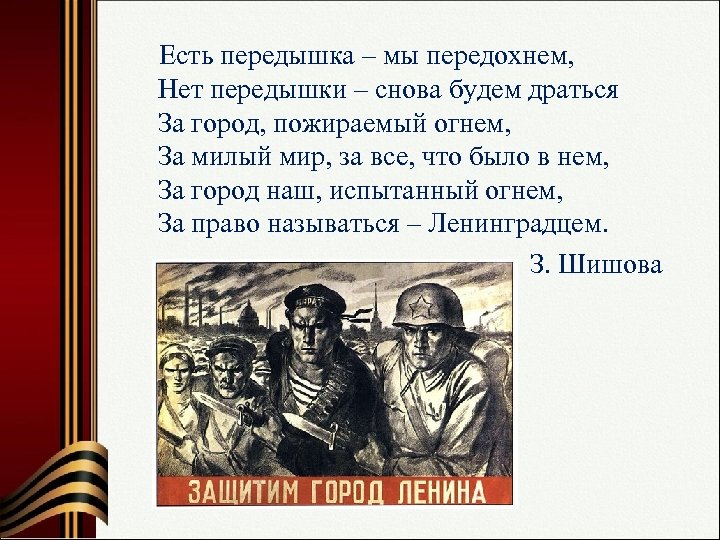 Есть передышка – мы передохнем,
Нет передышки – снова будем драться
За город, пожираемый огнем,
За милый мир, за все, что было в нем,
За город наш, испытанный огнем,
За право называться – Ленинградцем.

З. Шишова

ЗАЩИТИМ ГОРОД ЛЕНИНА